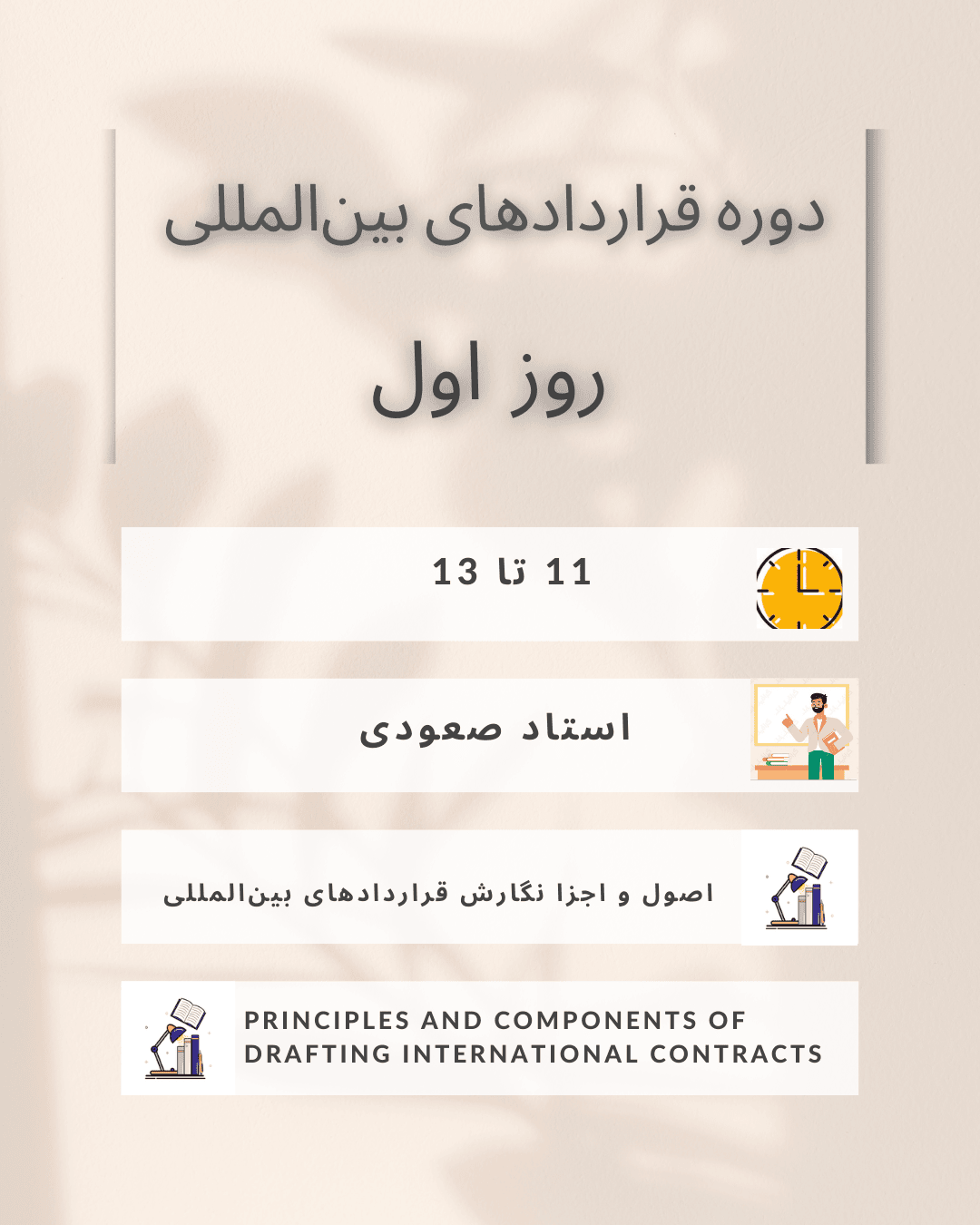 دوره قراردادهای بین‌المللی

روز اول

11 تا 13

استاد صعودی

اصول و اجزا نگارش قراردادهای بین‌المللی

PRINCIPLES AND COMPONENTS OF DRAFTING INTERNATIONAL CONTRACTS